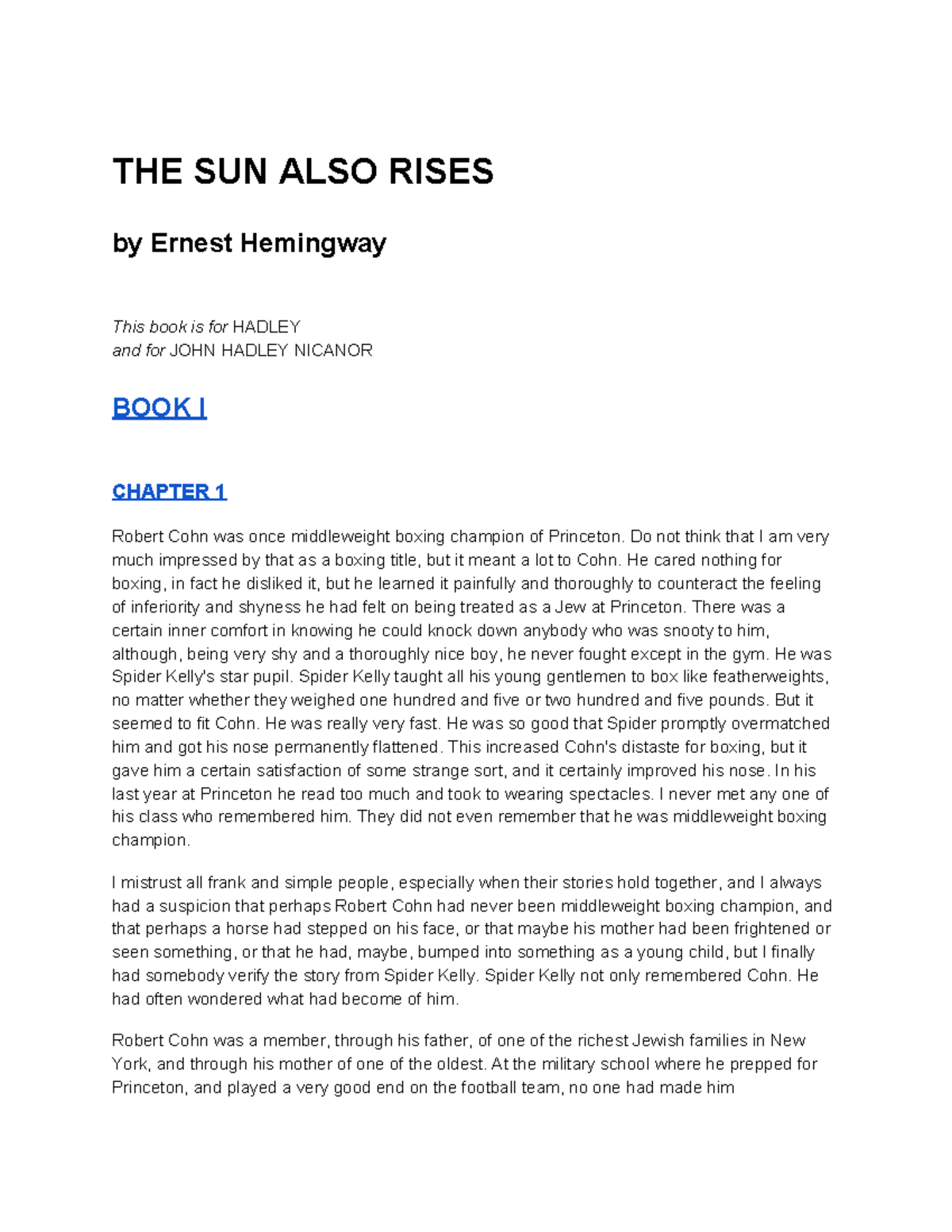 THE SUN ALSO RISES

by Ernest Hemingway

This book is for HADLEY
and for JOHN HADLEY NICANOR

BOOK I

CHAPTER 1

Robert Cohn was once middleweight boxing champion of Princeton. Do not think that I am very much impressed by that as a boxing title, but it meant a lot to Cohn. He cared nothing for boxing, in fact he disliked it, but he learned it painfully and thoroughly to counteract the feeling of inferiority and shyness he had felt on being treated as a Jew at Princeton. There was a certain inner comfort in knowing he could knock down anybody who was snooty to him, although, being very shy and a thoroughly nice boy, he never fought except in the gym. He was Spider Kelly's star pupil. Spider Kelly taught all his young gentlemen to box like featherweights, no matter whether they weighed one hundred and five or two hundred and five pounds. But it seemed to fit Cohn. He was really very fast. He was so good that Spider promptly overmatched him and got his nose permanently flattened. This increased Cohn's distaste for boxing, but it gave him a certain satisfaction of some strange sort, and it certainly improved his nose. In his last year at Princeton he read too much and took to wearing spectacles. I never met any one of his class who remembered him. They did not even remember that he was middleweight boxing champion.

I mistrust all frank and simple people, especially when their stories hold together, and I always had a suspicion that perhaps Robert Cohn had never been middleweight boxing champion, and that perhaps a horse had stepped on his face, or that maybe his mother had been frightened or seen something, or that he had, maybe, bumped into something as a young child, but I finally had somebody verify the story from Spider Kelly. Spider Kelly not only remembered Cohn. He had often wondered what had become of him.

Robert Cohn was a member, through his father, of one of the richest Jewish families in New York, and through his mother of one of the oldest. At the military school where he prepped for Princeton, and played a very good end on the football team, no one had made him